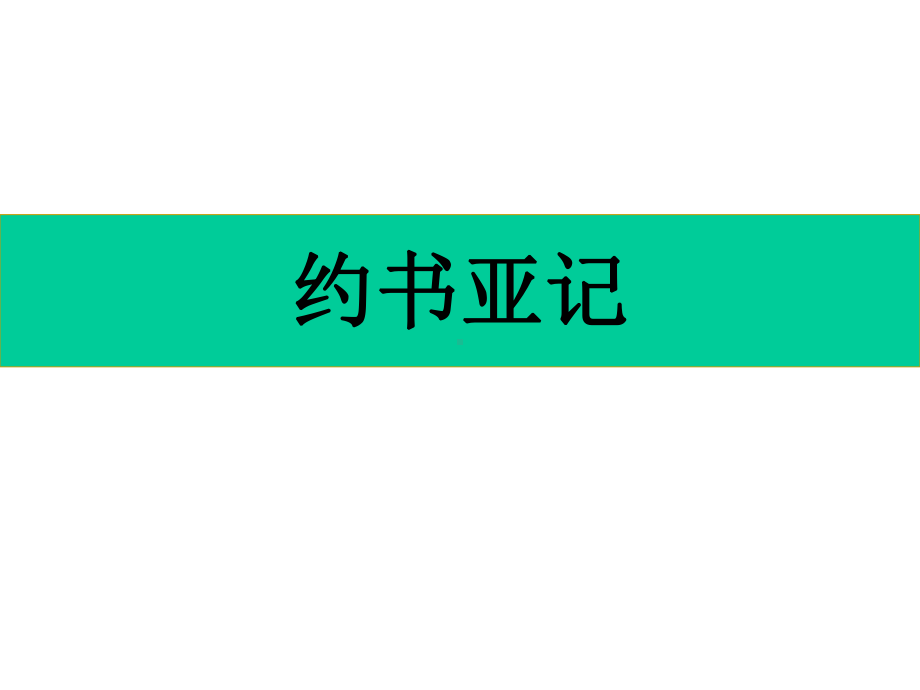 约书亚记